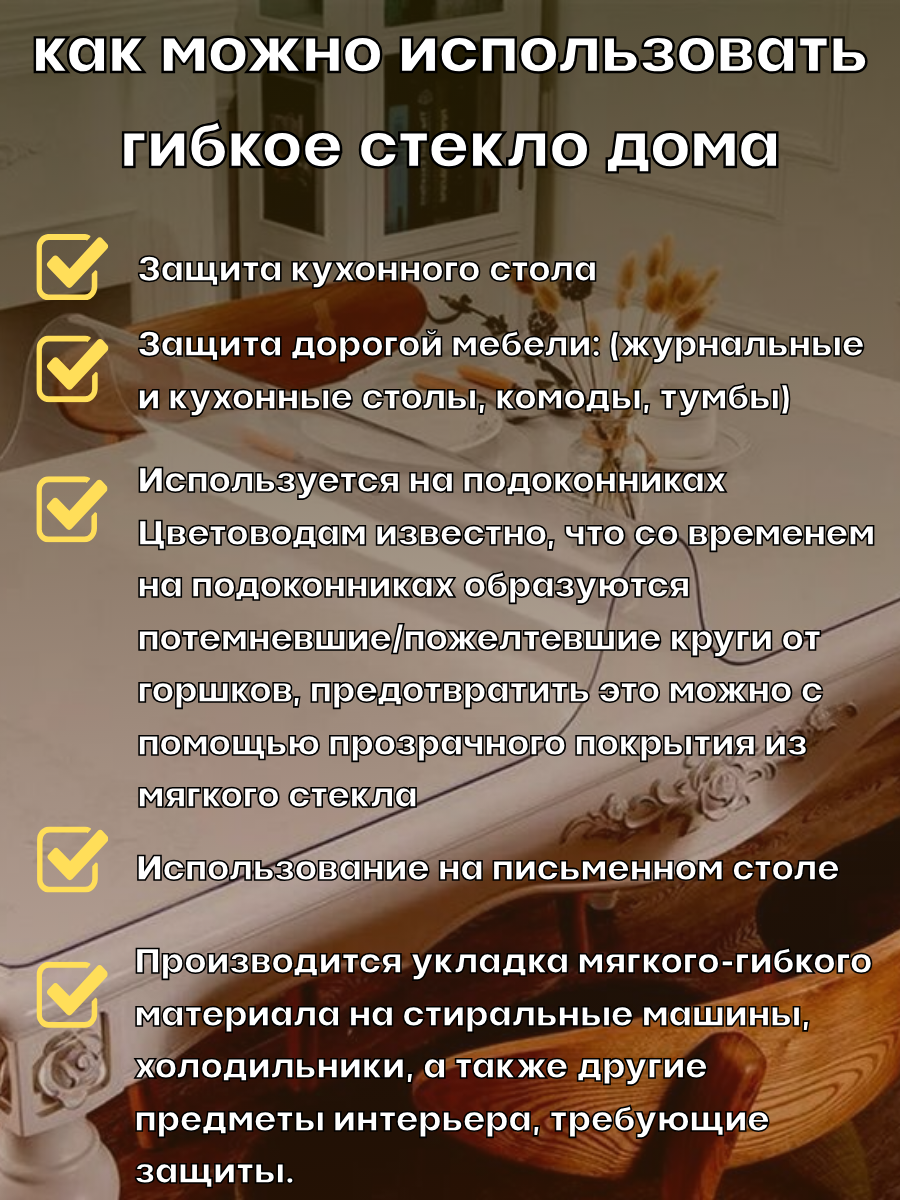 как можно использовать гибкое стекло дома

☑ Защита кухонного стола

☑ Защита дорогой мебели: (журнальные и кухонные столы, комоды, тумбы)

☑ Используется на подоконниках Цветоводам известно, что со временем на подоконниках образуются потемневшие/пожелтевшие круги от горшков, предотвратить это можно с помощью прозрачного покрытия из мягкого стекла

☑ Использование на письменном столе

☑ Производится укладка мягкого-гибкого материала на стиральные машины, холодильники, а также другие предметы интерьера, требующие защиты.